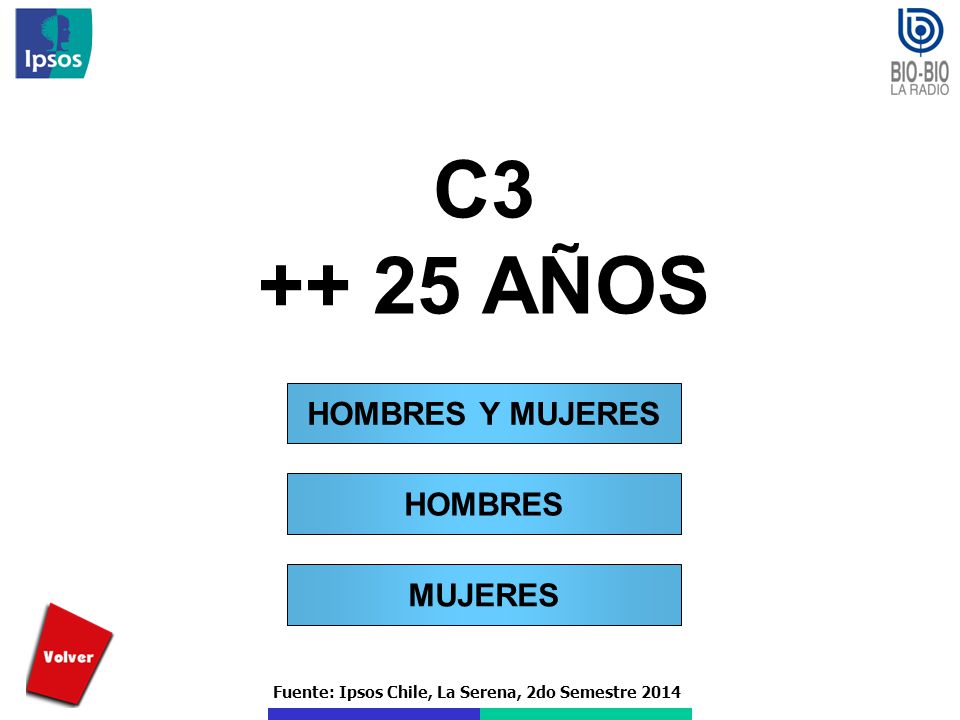 Ipsos

BIO-BIO
LA RADIO

C3
++ 25 AÑOS

HOMBRES Y MUJERES

HOMBRES

MUJERES

Volver

Fuente: Ipsos Chile, La Serena, 2do Semestre 2014